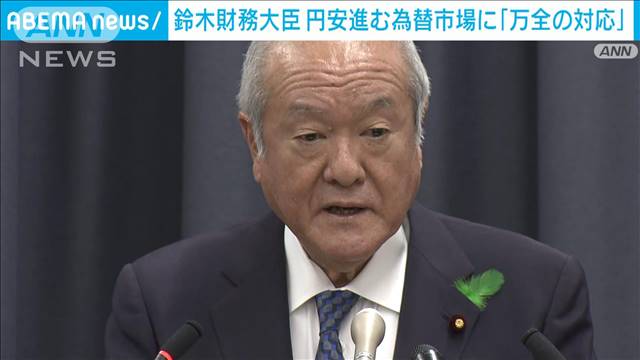 ABEMA news/ 鈴木財務大臣 円安進む為替市場に「万全の対応」

ANN
NEWS

ANN